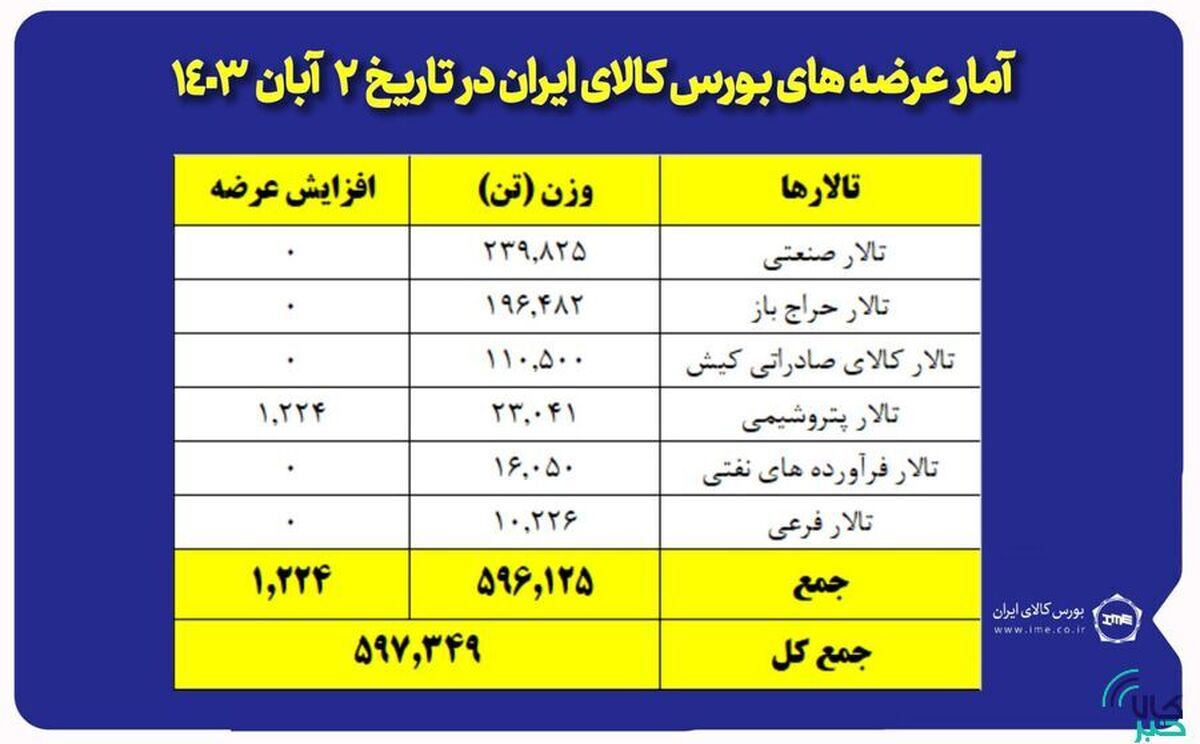 آمار عرضه های بورس کالای ایران در تاریخ ۲ آبان ۱۴۰۳

| تالارها | وزن (تن) | افزایش عرضه |
|---|---|---|
| تالار صنعتی | ۲۳۹,۸۲۵ | ۰ |
| تالار حراج باز | ۱۹۶,۴۸۲ | ۰ |
| تالار کالای صادراتی کیش | ۱۱۰,۵۰۰ | ۰ |
| تالار پتروشیمی | ۲۳,۰۴۱ | ۱,۲۲۴ |
| تالار فرآورده های نفتی | ۱۶,۰۵۰ | ۰ |
| تالار فرعی | ۱۰,۲۲۶ | ۰ |
| جمع | ۵۹۶,۱۲۵ | ۱,۲۲۴ |
| جمع کل | ۵۹۷,۳۴۹ | |

بورس کالای ایران
www.ime.co.ir
IME

کالا خبر